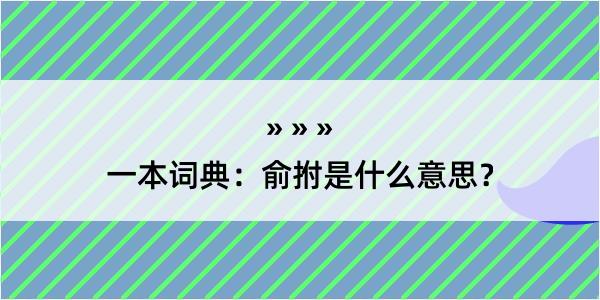 » » »

一本词典：俞拊是什么意思？